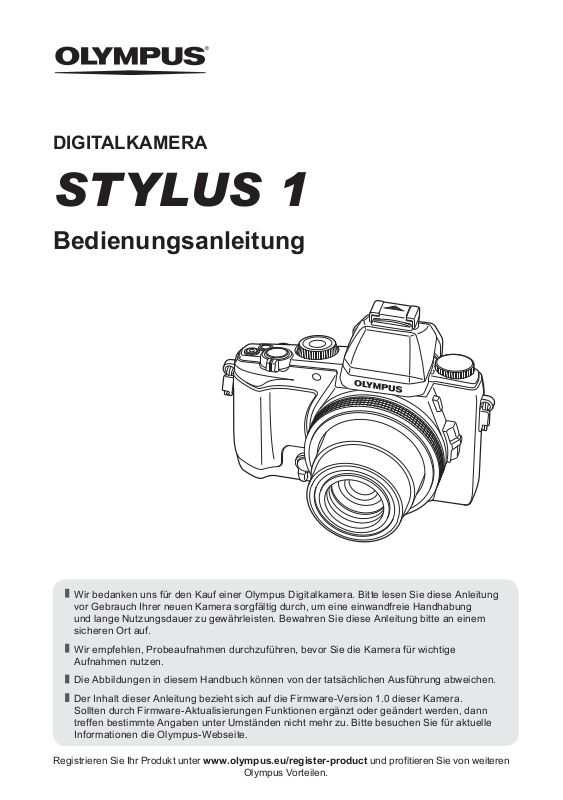 OLYMPUS

DIGITALKAMERA

STYLUS 1

Bedienungsanleitung

OLYMPUS

Wir bedanken uns für den Kauf einer Olympus Digitalkamera. Bitte lesen Sie diese Anleitung vor Gebrauch Ihrer neuen Kamera sorgfältig durch, um eine einwandfreie Handhabung und lange Nutzungsdauer zu gewährleisten. Bewahren Sie diese Anleitung bitte an einem sicheren Ort auf.

Wir empfehlen, Probeaufnahmen durchzuführen, bevor Sie die Kamera für wichtige Aufnahmen nutzen.

Die Abbildungen in diesem Handbuch können von der tatsächlichen Ausführung abweichen.

Der Inhalt dieser Anleitung bezieht sich auf die Firmware-Version 1.0 dieser Kamera. Sollten durch Firmware-Aktualisierungen Funktionen ergänzt oder geändert werden, dann treffen bestimmte Angaben unter Umständen nicht mehr zu. Bitte besuchen Sie für aktuelle Informationen die Olympus-Webseite.

Registrieren Sie Ihr Produkt unter www.olympus.eu/register-product und profitieren Sie von weiteren Olympus Vorteilen.